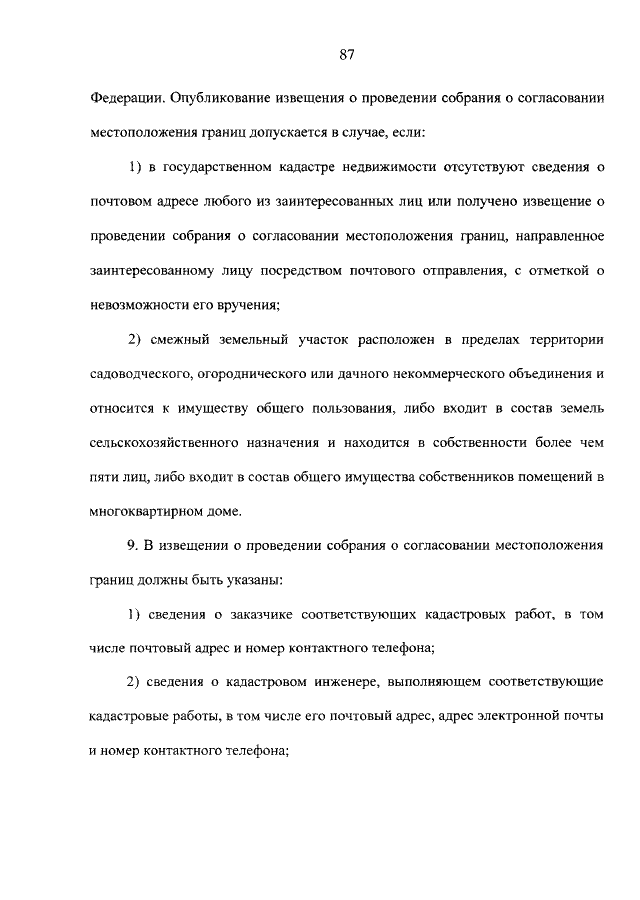 87

Федерации. Опубликование извещения о проведении собрания о согласовании местоположения границ допускается в случае, если:

1) в государственном кадастре недвижимости отсутствуют сведения о почтовом адресе любого из заинтересованных лиц или получено извещение о проведении собрания о согласовании местоположения границ, направленное заинтересованному лицу посредством почтового отправления, с отметкой о невозможности его вручения;

2) смежный земельный участок расположен в пределах территории садоводческого, огороднического или дачного некоммерческого объединения и относится к имуществу общего пользования, либо входит в состав земель сельскохозяйственного назначения и находится в собственности более чем пяти лиц, либо входит в состав общего имущества собственников помещений в многоквартирном доме.

9. В извещении о проведении собрания о согласовании местоположения границ должны быть указаны:

1) сведения о заказчике соответствующих кадастровых работ, в том числе почтовый адрес и номер контактного телефона;

2) сведения о кадастровом инженере, выполняющем соответствующие кадастровые работы, в том числе его почтовый адрес, адрес электронной почты и номер контактного телефона;